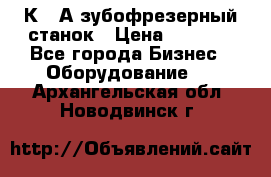 К А зубофрезерный станок Цена
Все города Бизнес Оборудование
Архангельская обл Новодвинск г

http://Объявлений.сайт